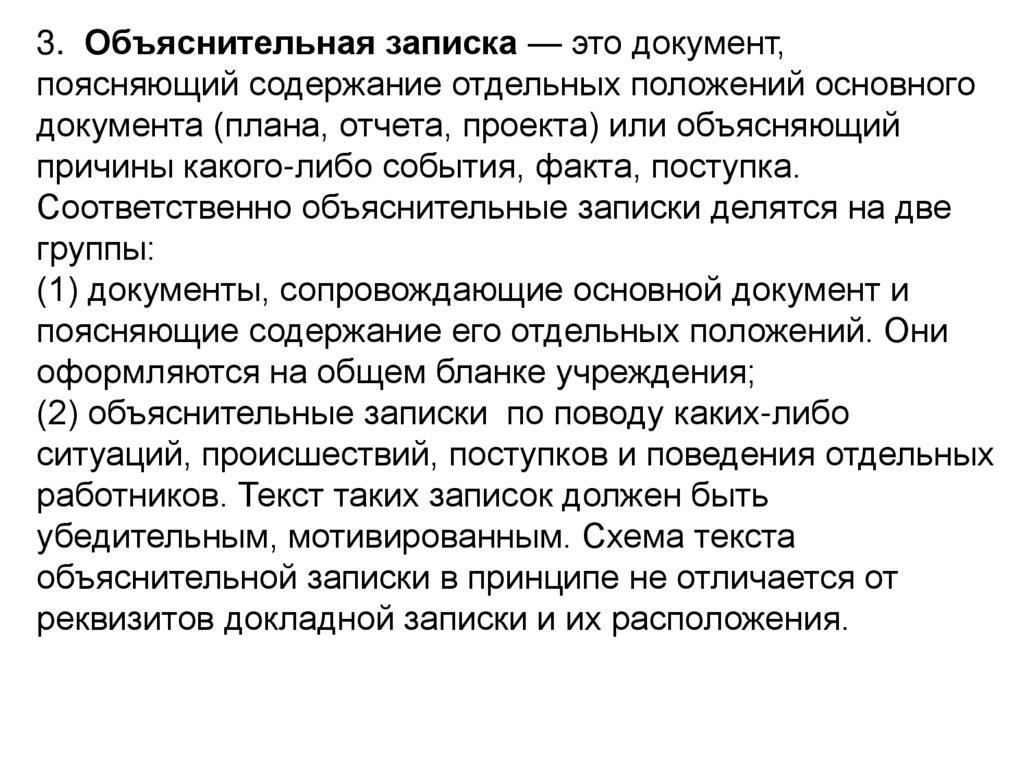 3. Объяснительная записка — это документ, поясняющий содержание отдельных положений основного документа (плана, отчета, проекта) или объясняющий причины какого-либо события, факта, поступка. Соответственно объяснительные записки делятся на две группы:
(1) документы, сопровождающие основной документ и поясняющие содержание его отдельных положений. Они оформляются на общем бланке учреждения;
(2) объяснительные записки по поводу каких-либо ситуаций, происшествий, поступков и поведения отдельных работников. Текст таких записок должен быть убедительным, мотивированным. Схема текста объяснительной записки в принципе не отличается от реквизитов докладной записки и их расположения.